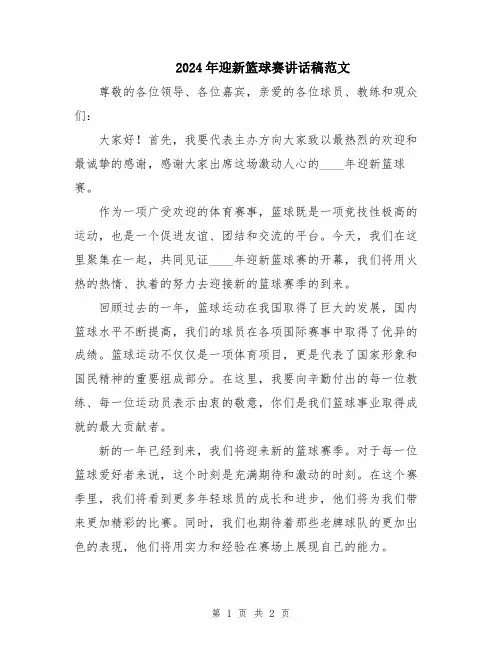 2024年迎新篮球赛讲话稿范文

尊敬的各位领导、各位嘉宾，亲爱的各位球员、教练和观众们：

大家好！首先，我要代表主办方向大家致以最热烈的欢迎和最诚挚的感谢，感谢大家出席这场激动人心的____年迎新篮球赛。

作为一项广受欢迎的体育赛事，篮球既是一项竞技性极高的运动，也是一个促进友谊、团结和交流的平台。今天，我们在这里聚集在一起，共同见证____年迎新篮球赛的开幕，我们将用火热的热情、执着的努力去迎接新的篮球赛季的到来。

回顾过去的一年，篮球运动在我国取得了巨大的发展，国内篮球水平不断提高，我们的球员在各项国际赛事中取得了优异的成绩。篮球运动不仅仅是一项体育项目，更是代表了国家形象和国民精神的重要组成部分。在这里，我要向辛勤付出的每一位教练、每一位运动员表示由衷的敬意，你们是我们篮球事业取得成就的最大贡献者。

新的一年已经到来，我们将迎来新的篮球赛季。对于每一位篮球爱好者来说，这个时刻是充满期待和激动的时刻。在这个赛季里，我们将看到更多年轻球员的成长和进步，他们将为我们带来更加精彩的比赛。同时，我们也期待着那些老牌球队的更加出色的表现，他们将用实力和经验在赛场上展现自己的能力。

第 1 页 共 2 页